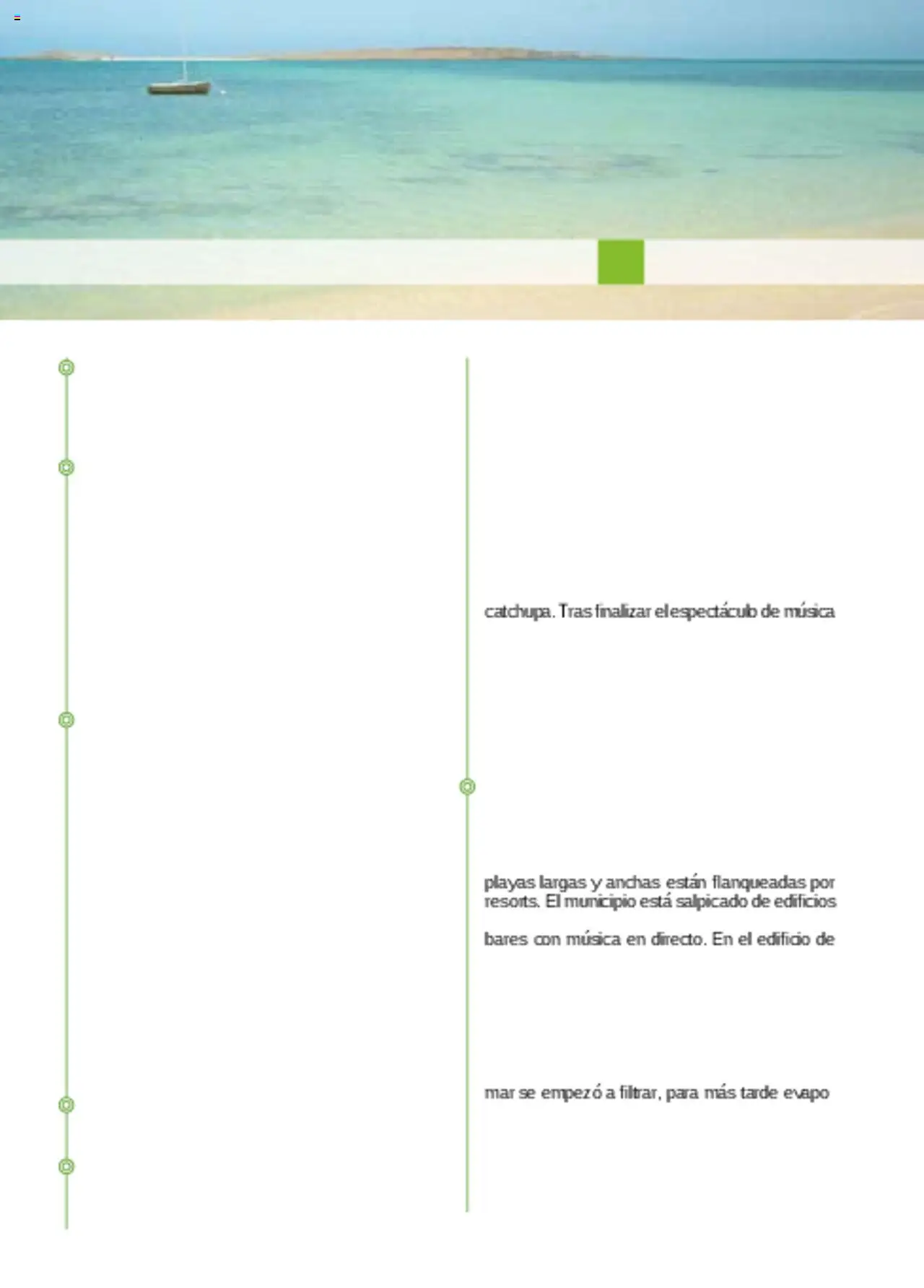 catchupa. Tras finalizar el espectáculo de música

playas largas y anchas están flanqueadas por resorts. El municipio está salpicado de edificios

bares con música en directo. En el edificio de

mar se empezó a filtrar, para más tarde evapo